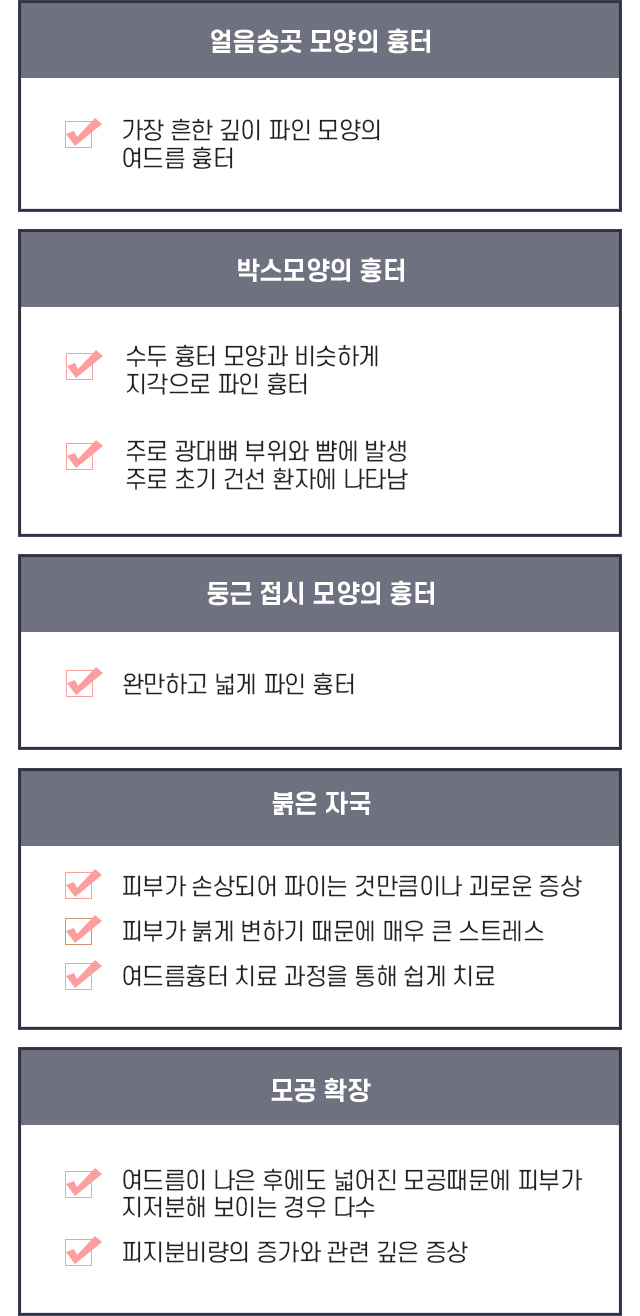 얼음송곳 모양의 흉터

☑ 가장 흔한 깊이 파인 모양의 여드름 흉터

박스모양의 흉터

☑ 수두 흉터 모양과 비슷하게 지각으로 파인 흉터

☑ 주로 광대뼈 부위와 뺨에 발생
주로 초기 건선 환자에 나타남

둥근 접시 모양의 흉터

☑ 완만하고 넓게 파인 흉터

붉은 자국

☑ 피부가 손상되어 파이는 것만큼이나 괴로운 증상

☑ 피부가 붉게 변하기 때문에 매우 큰 스트레스

☑ 여드름흉터 치료 과정을 통해 쉽게 치료

모공 확장

☑ 여드름이 나은 후에도 넓어진 모공때문에 피부가 지저분해 보이는 경우 다수

☑ 피지분비량의 증가와 관련 깊은 증상